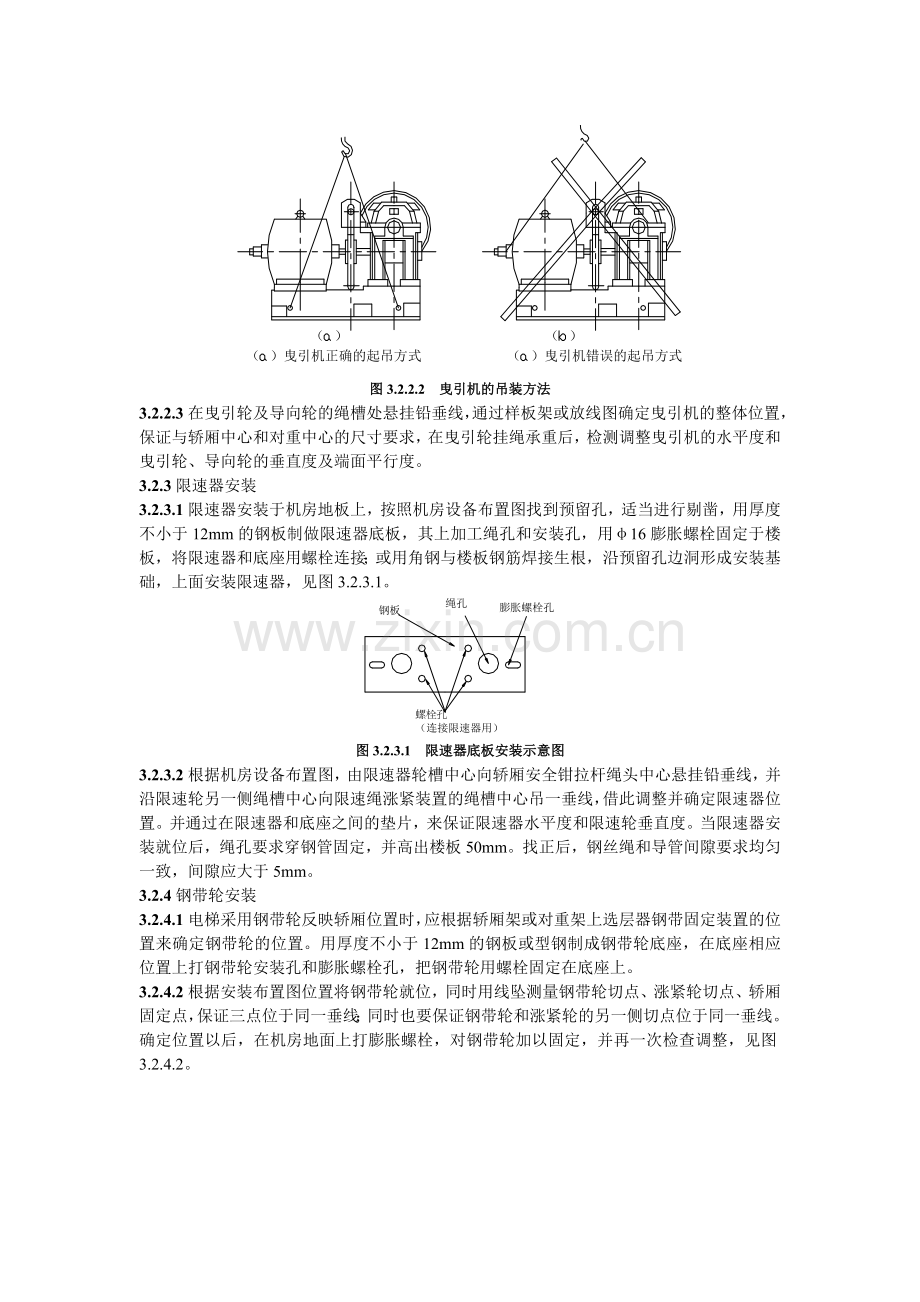 （a）
（a）曳引机正确的起吊方式

（b）
（a）曳引机错误的起吊方式

图3.2.2.2 曳引机的吊装方法

3.2.2.3在曳引轮及导向轮的绳槽处悬挂铅垂线，通过样板架或放线图确定曳引机的整体位置，保证与轿厢中心和对重中心的尺寸要求，在曳引轮挂绳承重后，检测调整曳引机的水平度和曳引轮、导向轮的垂直度及端面平行度。

3.2.3限速器安装

3.2.3.1限速器安装于机房地板上，按照机房设备布置图找到预留孔，适当进行剔凿，用厚度不小于12mm的钢板制做限速器底板，其上加工绳孔和安装孔，用φ16膨胀螺栓固定于楼板，将限速器和底座用螺栓连接;或用角钢与楼板钢筋焊接生根，沿预留孔边洞形成安装基础，上面安装限速器，见图3.2.3.1。

钢板
绳孔
膨胀螺栓孔
螺栓孔
（连接限速器用）

图3.2.3.1 限速器底板安装示意图

3.2.3.2根据机房设备布置图，由限速器轮槽中心向轿厢安全钳拉杆绳头中心悬挂铅垂线，并沿限速轮另一侧绳槽中心向限速绳涨紧装置的绳槽中心吊一垂线，借此调整并确定限速器位置。并通过在限速器和底座之间的垫片，来保证限速器水平度和限速轮垂直度。当限速器安装就位后，绳孔要求穿钢管固定，并高出楼板50mm。找正后，钢丝绳和导管间隙要求均匀一致，间隙应大于5mm。

3.2.4钢带轮安装

3.2.4.1电梯采用钢带轮反映轿厢位置时，应根据轿厢架或对重架上选层器钢带固定装置的位置来确定钢带轮的位置。用厚度不小于12mm的钢板或型钢制成钢带轮底座，在底座相应位置上打钢带轮安装孔和膨胀螺栓孔，把钢带轮用螺栓固定在底座上。

3.2.4.2根据安装布置图位置将钢带轮就位，同时用线坠测量钢带轮切点、涨紧轮切点、轿厢固定点，保证三点位于同一垂线;同时也要保证钢带轮和涨紧轮的另一侧切点位于同一垂线。确定位置以后，在机房地面上打膨胀螺栓，对钢带轮加以固定，并再一次检查调整，见图3.2.4.2。

www.zixin.com.cn